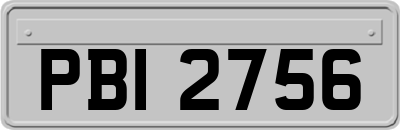 PBI 2756